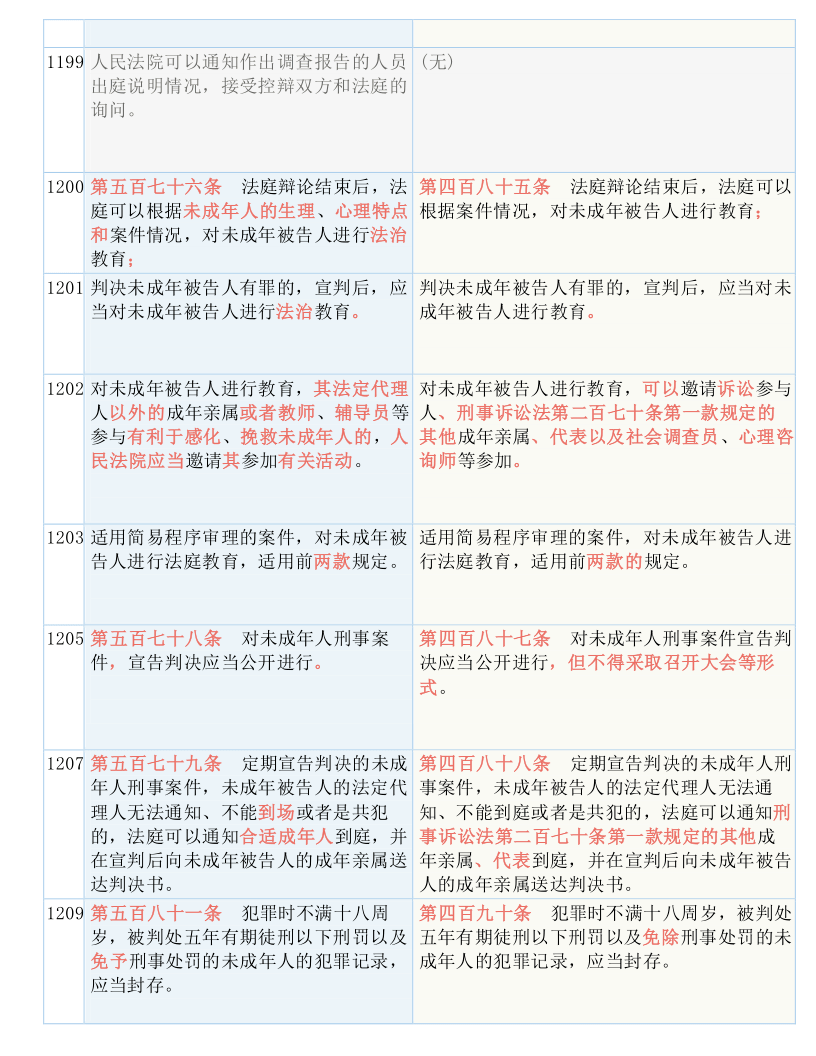 | | | |
|---|---|---|
| 1199 | 人民法院可以通知作出调查报告的人员出庭说明情况，接受控辩双方和法庭的询问。 | （无） |
| 1200 | 第五百七十六条　法庭辩论结束后，法庭可以根据未成年人的生理、心理特点和案件情况，对未成年被告人进行法治教育； | 第四百八十五条　法庭辩论结束后，法庭可以根据案件情况，对未成年被告人进行教育； |
| 1201 | 判决未成年被告人有罪的，宣判后，应当对未成年被告人进行法治教育。 | 判决未成年被告人有罪的，宣判后，应当对未成年被告人进行教育。 |
| 1202 | 对未成年被告人进行教育，其法定代理人以外的成年亲属或者教师、辅导员等参与有利于感化、挽救未成年人的，人民法院应当邀请其参加有关活动。 | 对未成年被告人进行教育，可以邀请诉讼参与人、刑事诉讼法第二百七十条第一款规定的其他成年亲属、代表以及社会调查员、心理咨询师等参加。 |
| 1203 | 适用简易程序审理的案件，对未成年被告人进行法庭教育，适用前两款规定。 | 适用简易程序审理的案件，对未成年被告人进行法庭教育，适用前两款的规定。 |
| 1205 | 第五百七十八条　对未成年人刑事案件，宣告判决应当公开进行。 | 第四百八十七条　对未成年人刑事案件宣告判决应当公开进行，但不得采取召开大会等形式。 |
| 1207 | 第五百七十九条　定期宣告判决的未成年人刑事案件，未成年被告人的法定代理人无法通知、不能到场或者是共犯的，法庭可以通知合适成年人到庭，并在宣判后向未成年被告人的成年亲属送达判决书。 | 第四百八十八条　定期宣告判决的未成年人刑事案件，未成年被告人的法定代理人无法通知、不能到庭或者是共犯的，法庭可以通知刑事诉讼法第二百七十条第一款规定的其他成年亲属、代表到庭，并在宣判后向未成年被告人的成年亲属送达判决书。 |
| 1209 | 第五百八十一条　犯罪时不满十八周岁，被判处五年有期徒刑以下刑罚以及免予刑事处罚的未成年人的犯罪记录，应当封存。 | 第四百九十条　犯罪时不满十八周岁，被判处五年有期徒刑以下刑罚以及免除刑事处罚的未成年人的犯罪记录，应当封存。 |